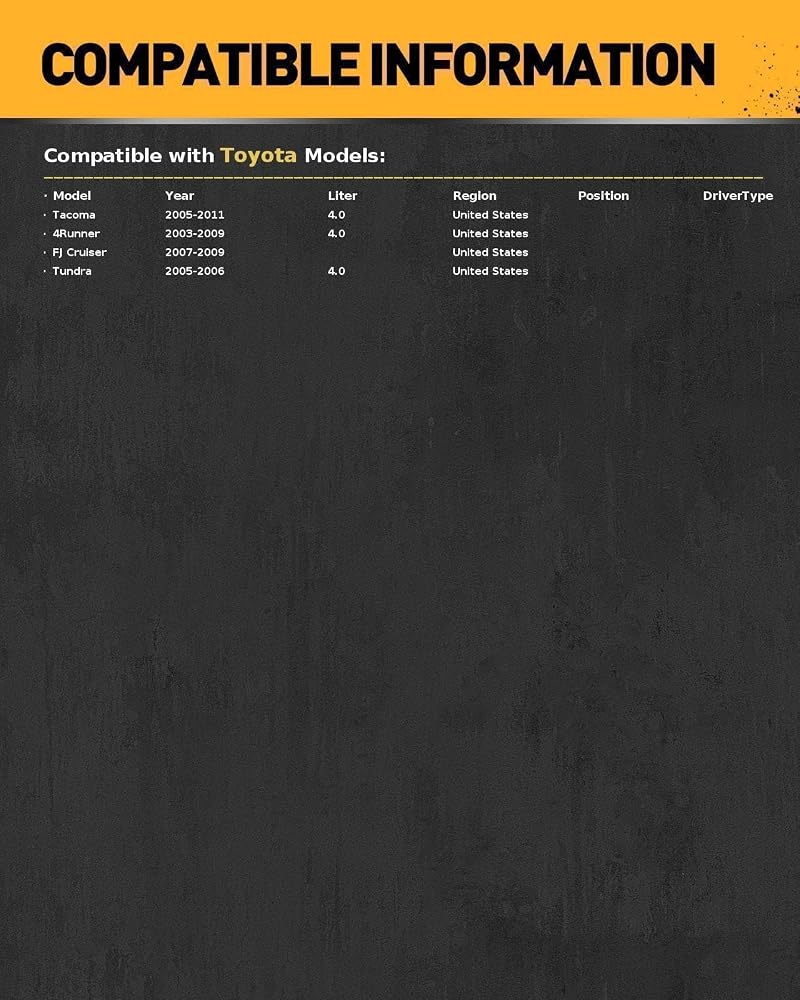 COMPATIBLE INFORMATION

Compatible with Toyota Models:

| • Model | Year | Liter | Region | Position | DriverType |
|---|---|---|---|---|---|
| • Tacoma | 2005-2011 | 4.0 | United States | | |
| • 4Runner | 2003-2009 | 4.0 | United States | | |
| • FJ Cruiser | 2007-2009 | | United States | | |
| • Tundra | 2005-2006 | 4.0 | United States | | |